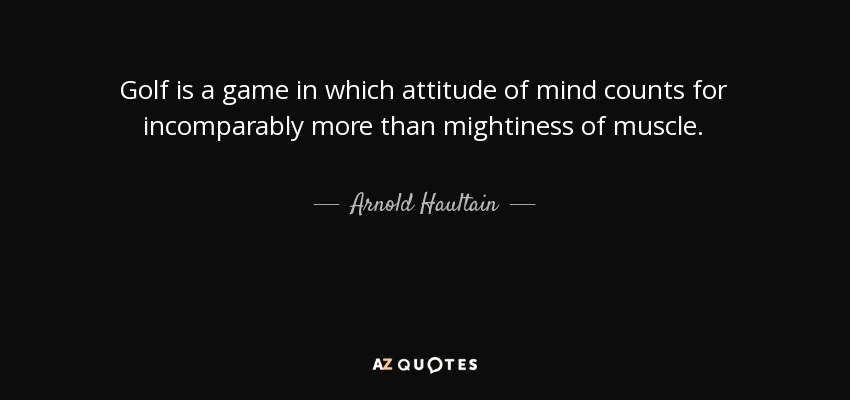 Golf is a game in which attitude of mind counts for incomparably more than mightiness of muscle.

— Arnold Haultain —

AZ QUOTES